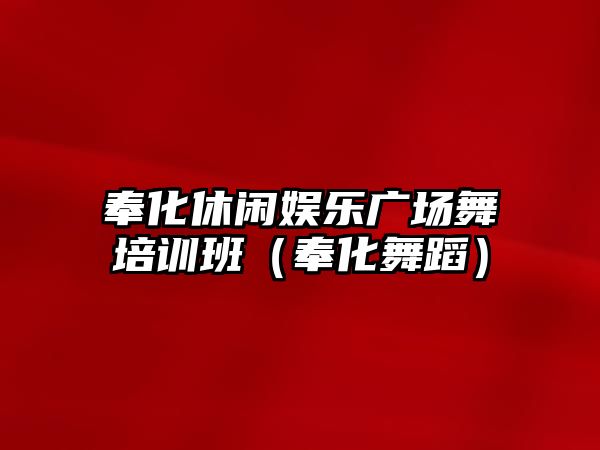 奉化休闲娱乐广场舞培训班（奉化舞蹈）